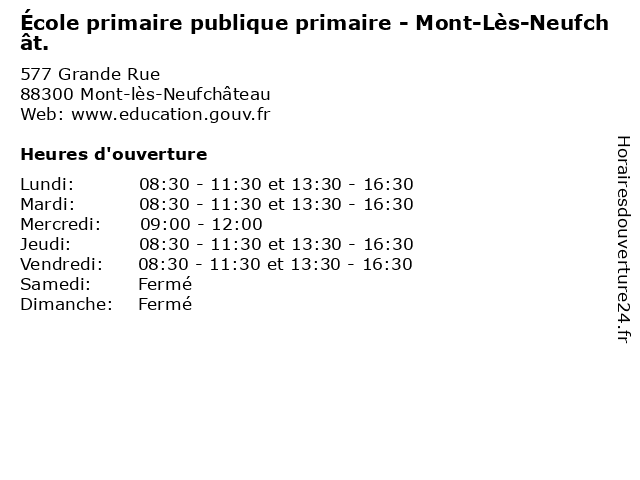 École primaire publique primaire - Mont-Lès-Neufchât.

577 Grande Rue
88300 Mont-lès-Neufchâteau
Web: www.education.gouv.fr

Heures d'ouverture

| | |
|---|---|
| Lundi: | 08:30 - 11:30 et 13:30 - 16:30 |
| Mardi: | 08:30 - 11:30 et 13:30 - 16:30 |
| Mercredi: | 09:00 - 12:00 |
| Jeudi: | 08:30 - 11:30 et 13:30 - 16:30 |
| Vendredi: | 08:30 - 11:30 et 13:30 - 16:30 |
| Samedi: | Fermé |
| Dimanche: | Fermé |

Horairesdouverture24.fr